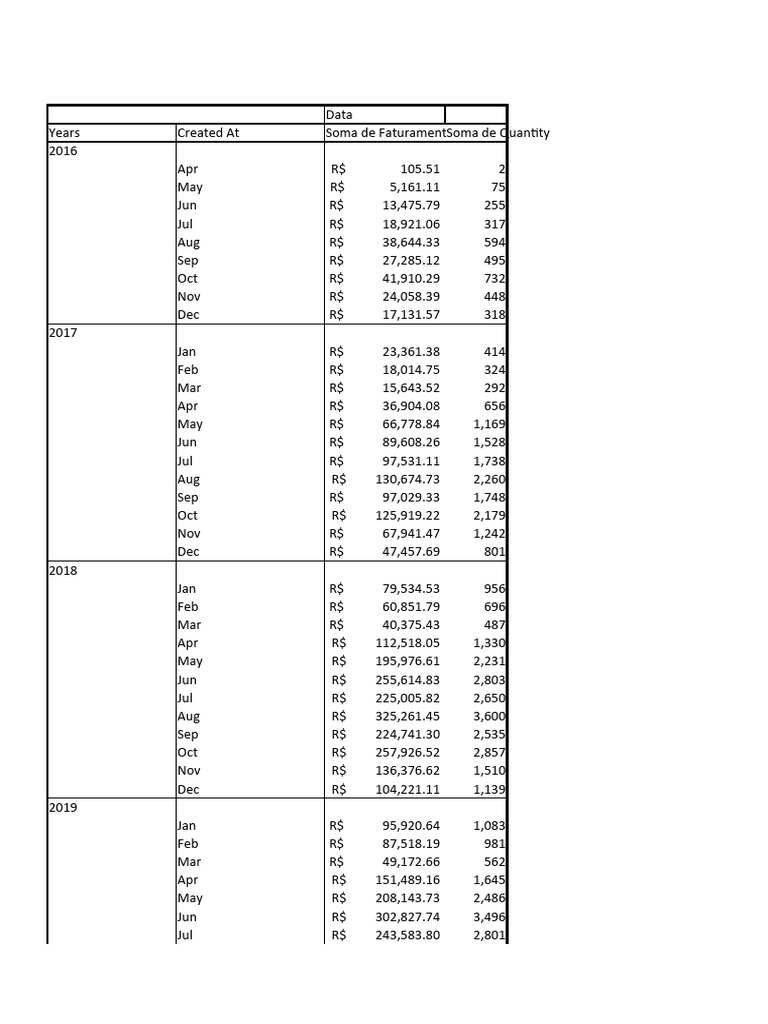 | | | Data | |
|---|---|---|---|
| Years | Created At | Soma de Faturament | Soma de Quantity |
| 2016 | | | |
| | Apr | R$ 105.51 | 2 |
| | May | R$ 5,161.11 | 75 |
| | Jun | R$ 13,475.79 | 255 |
| | Jul | R$ 18,921.06 | 317 |
| | Aug | R$ 38,644.33 | 594 |
| | Sep | R$ 27,285.12 | 495 |
| | Oct | R$ 41,910.29 | 732 |
| | Nov | R$ 24,058.39 | 448 |
| | Dec | R$ 17,131.57 | 318 |
| 2017 | | | |
| | Jan | R$ 23,361.38 | 414 |
| | Feb | R$ 18,014.75 | 324 |
| | Mar | R$ 15,643.52 | 292 |
| | Apr | R$ 36,904.08 | 656 |
| | May | R$ 66,778.84 | 1,169 |
| | Jun | R$ 89,608.26 | 1,528 |
| | Jul | R$ 97,531.11 | 1,738 |
| | Aug | R$ 130,674.73 | 2,260 |
| | Sep | R$ 97,029.33 | 1,748 |
| | Oct | R$ 125,919.22 | 2,179 |
| | Nov | R$ 67,941.47 | 1,242 |
| | Dec | R$ 47,457.69 | 801 |
| 2018 | | | |
| | Jan | R$ 79,534.53 | 956 |
| | Feb | R$ 60,851.79 | 696 |
| | Mar | R$ 40,375.43 | 487 |
| | Apr | R$ 112,518.05 | 1,330 |
| | May | R$ 195,976.61 | 2,231 |
| | Jun | R$ 255,614.83 | 2,803 |
| | Jul | R$ 225,005.82 | 2,650 |
| | Aug | R$ 325,261.45 | 3,600 |
| | Sep | R$ 224,741.30 | 2,535 |
| | Oct | R$ 257,926.52 | 2,857 |
| | Nov | R$ 136,376.62 | 1,510 |
| | Dec | R$ 104,221.11 | 1,139 |
| 2019 | | | |
| | Jan | R$ 95,920.64 | 1,083 |
| | Feb | R$ 87,518.19 | 981 |
| | Mar | R$ 49,172.66 | 562 |
| | Apr | R$ 151,489.16 | 1,645 |
| | May | R$ 208,143.73 | 2,486 |
| | Jun | R$ 302,827.74 | 3,496 |
| | Jul | R$ 243,583.80 | 2,801 |